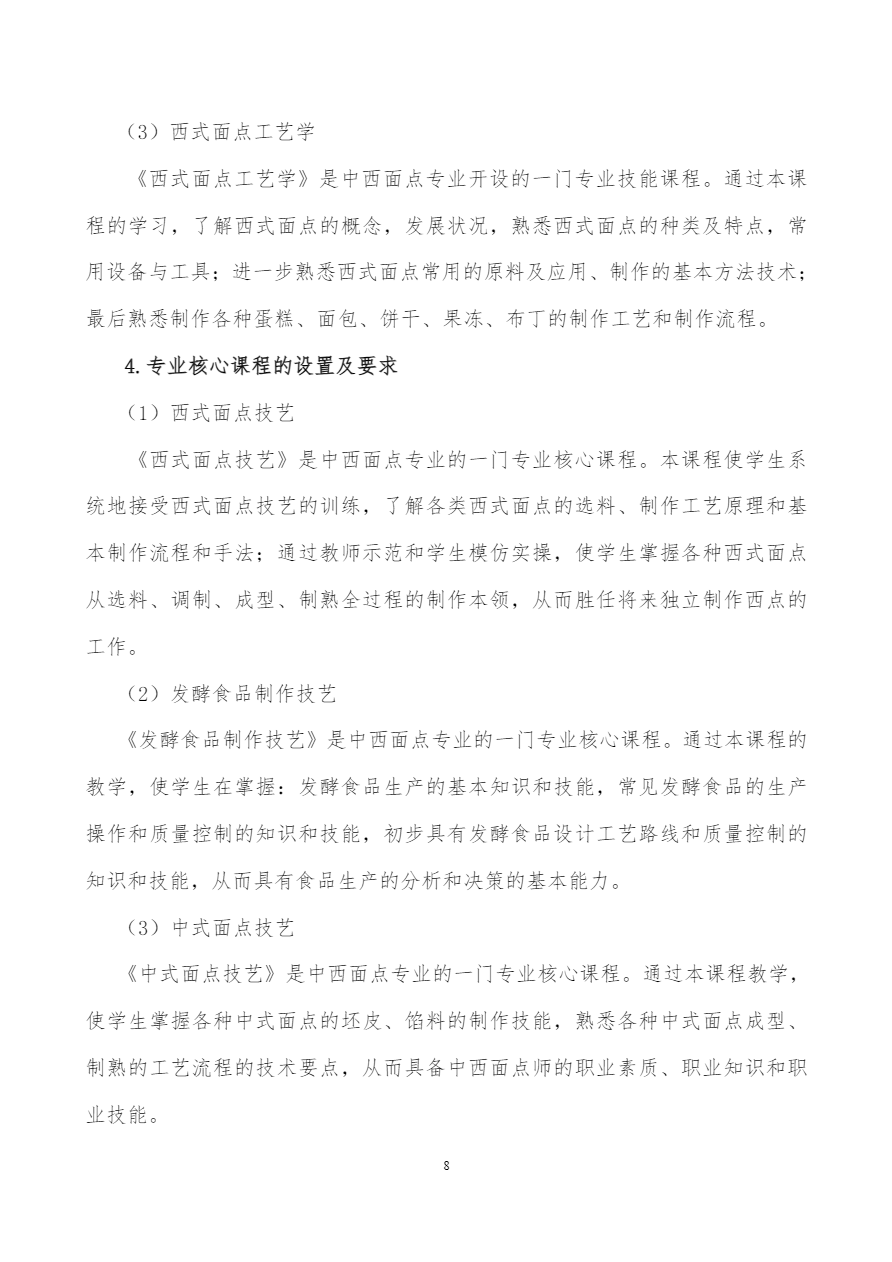 （3）西式面点工艺学

《西式面点工艺学》是中西面点专业开设的一门专业技能课程。通过本课程的学习，了解西式面点的概念，发展状况，熟悉西式面点的种类及特点，常用设备与工具；进一步熟悉西式面点常用的原料及应用、制作的基本方法技术；最后熟悉制作各种蛋糕、面包、饼干、果冻、布丁的制作工艺和制作流程。

4.专业核心课程的设置及要求

（1）西式面点技艺

《西式面点技艺》是中西面点专业的一门专业核心课程。本课程使学生系统地接受西式面点技艺的训练，了解各类西式面点的选料、制作工艺原理和基本制作流程和手法；通过教师示范和学生模仿实操，使学生掌握各种西式面点从选料、调制、成型、制熟全过程的制作本领，从而胜任将来独立制作西点的工作。

（2）发酵食品制作技艺

《发酵食品制作技艺》是中西面点专业的一门专业核心课程。通过本课程的教学，使学生在掌握：发酵食品生产的基本知识和技能，常见发酵食品的生产操作和质量控制的知识和技能，初步具有发酵食品设计工艺路线和质量控制的知识和技能，从而具有食品生产的分析和决策的基本能力。

（3）中式面点技艺

《中式面点技艺》是中西面点专业的一门专业核心课程。通过本课程教学，使学生掌握各种中式面点的坯皮、馅料的制作技能，熟悉各种中式面点成型、制熟的工艺流程的技术要点，从而具备中西面点师的职业素质、职业知识和职业技能。

8